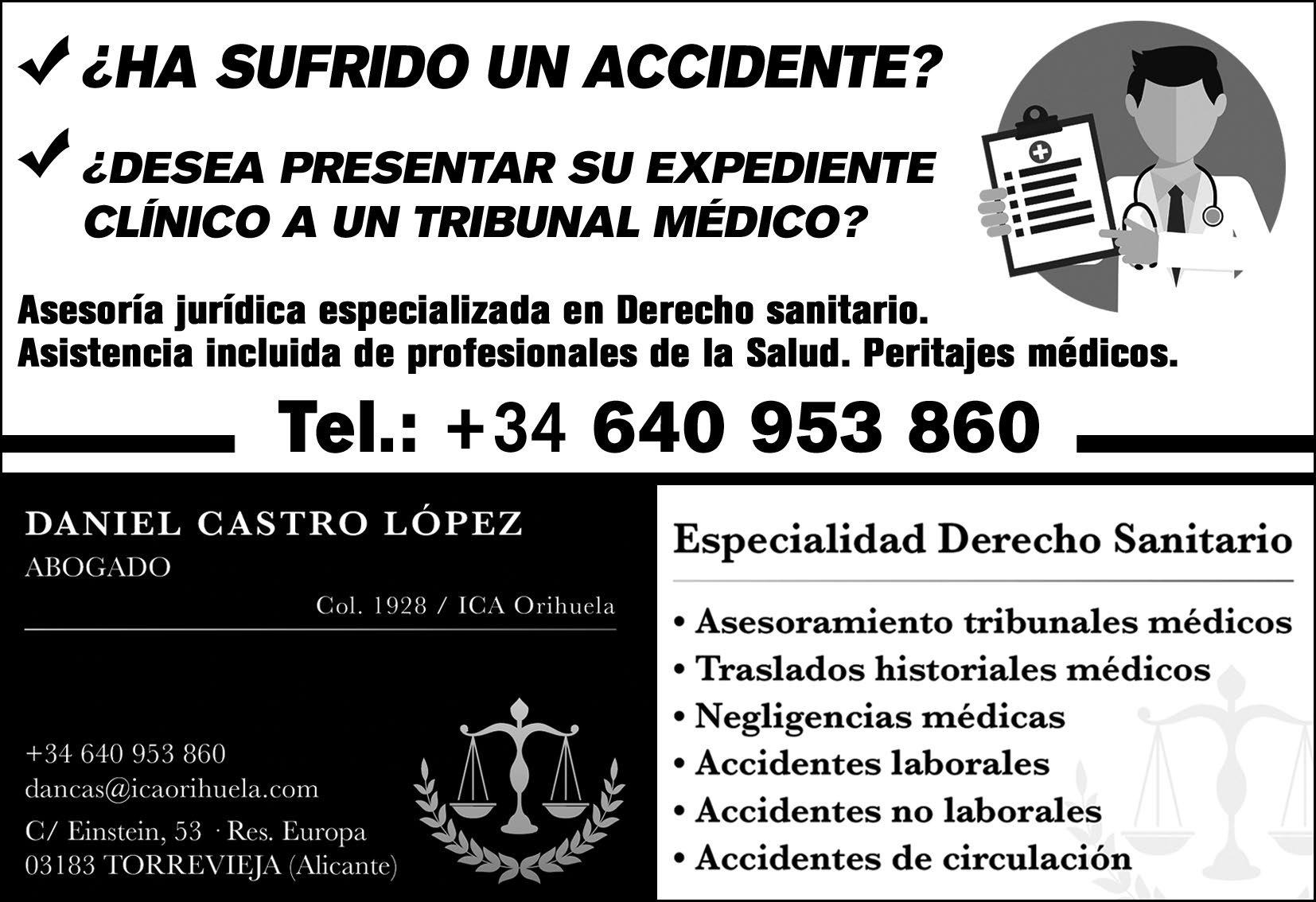 ✓ ¿HA SUFRIDO UN ACCIDENTE?

✓ ¿DESEA PRESENTAR SU EXPEDIENTE CLÍNICO A UN TRIBUNAL MÉDICO?

Asesoría jurídica especializada en Derecho sanitario.
Asistencia incluida de profesionales de la Salud. Peritajes médicos.

Tel.: +34 640 953 860

DANIEL CASTRO LÓPEZ
ABOGADO
Col. 1928 / ICA Orihuela

+34 640 953 860
dancas@icaorihuela.com
C/ Einstein, 53 · Res. Europa
03183 TORREVIEJA (Alicante)

Especialidad Derecho Sanitario

• Asesoramiento tribunales médicos
• Traslados historiales médicos
• Negligencias médicas
• Accidentes laborales
• Accidentes no laborales
• Accidentes de circulación